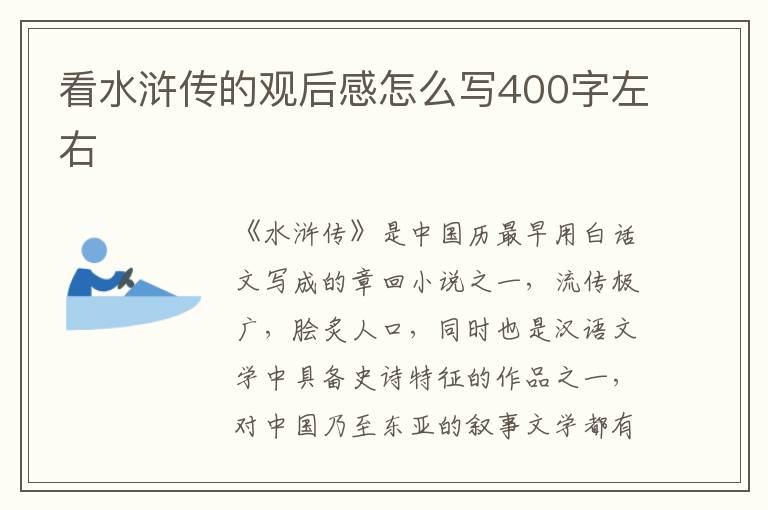 看水浒传的观后感怎么写400字左右

《水浒传》是中国历最早用白话文写成的章回小说之一，流传极广，脍炙人口，同时也是汉语文学中具备史诗特征的作品之一，对中国乃至东亚的叙事文学都有